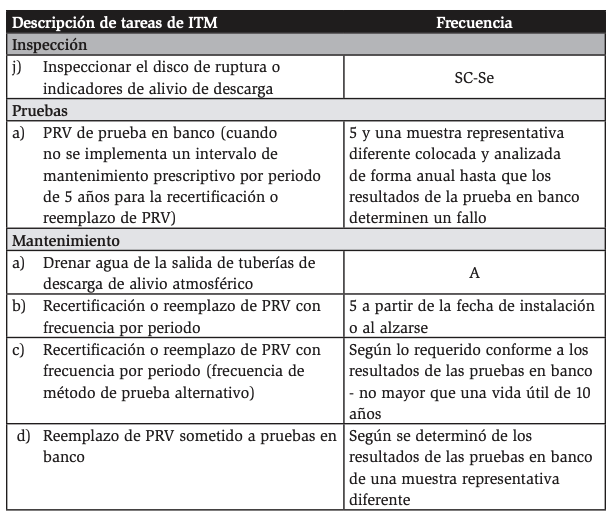 | Descripción de tareas de ITM | Frecuencia |
|---|---|
| Inspección | |
| j) Inspeccionar el disco de ruptura o indicadores de alivio de descarga | SC-Se |
| Pruebas | |
| a) PRV de prueba en banco (cuando no se implementa un intervalo de mantenimiento prescriptivo por periodo de 5 años para la recertificación o reemplazo de PRV) | 5 y una muestra representativa diferente colocada y analizada de forma anual hasta que los resultados de la prueba en banco determinen un fallo |
| Mantenimiento | |
| a) Drenar agua de la salida de tuberías de descarga de alivio atmosférico | A |
| b) Recertificación o reemplazo de PRV con frecuencia por periodo | 5 a partir de la fecha de instalación o al alzarse |
| c) Recertificación o reemplazo de PRV con frecuencia por periodo (frecuencia de método de prueba alternativo) | Según lo requerido conforme a los resultados de las pruebas en banco - no mayor que una vida útil de 10 años |
| d) Reemplazo de PRV sometido a pruebas en banco | Según se determinó de los resultados de las pruebas en banco de una muestra representativa diferente |